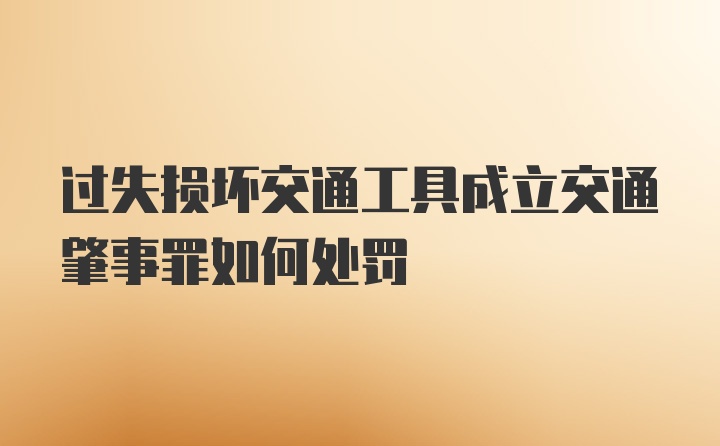 过失损坏交通工具成立交通肇事罪如何处罚